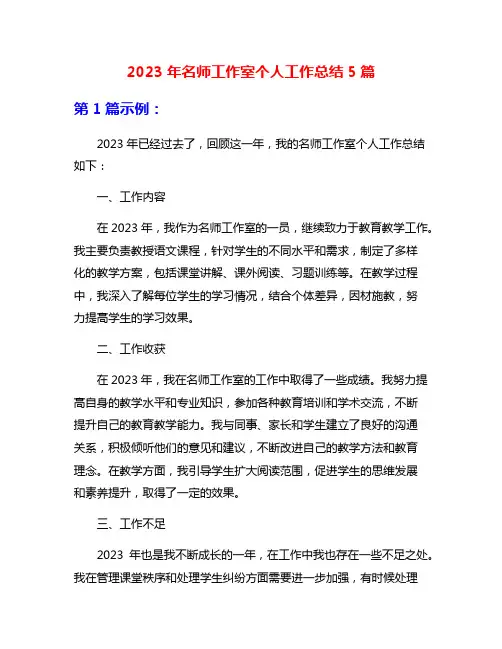 2023 年名师工作室个人工作总结 5 篇

第 1 篇示例：

2023 年已经过去了，回顾这一年，我的名师工作室个人工作总结如下：

一、工作内容

在 2023 年，我作为名师工作室的一员，继续致力于教育教学工作。我主要负责教授语文课程，针对学生的不同水平和需求，制定了多样化的教学方案，包括课堂讲解、课外阅读、习题训练等。在教学过程中，我深入了解每位学生的学习情况，结合个体差异，因材施教，努力提高学生的学习效果。

二、工作收获

在 2023 年，我在名师工作室的工作中取得了一些成绩。我努力提高自身的教学水平和专业知识，参加各种教育培训和学术交流，不断提升自己的教育教学能力。我与同事、家长和学生建立了良好的沟通关系，积极倾听他们的意见和建议，不断改进自己的教学方法和教育理念。在教学方面，我引导学生扩大阅读范围，促进学生的思维发展和素养提升，取得了一定的效果。

三、工作不足

2023 年也是我不断成长的一年，在工作中我也存在一些不足之处。我在管理课堂秩序和处理学生纠纷方面需要进一步加强，有时候处理